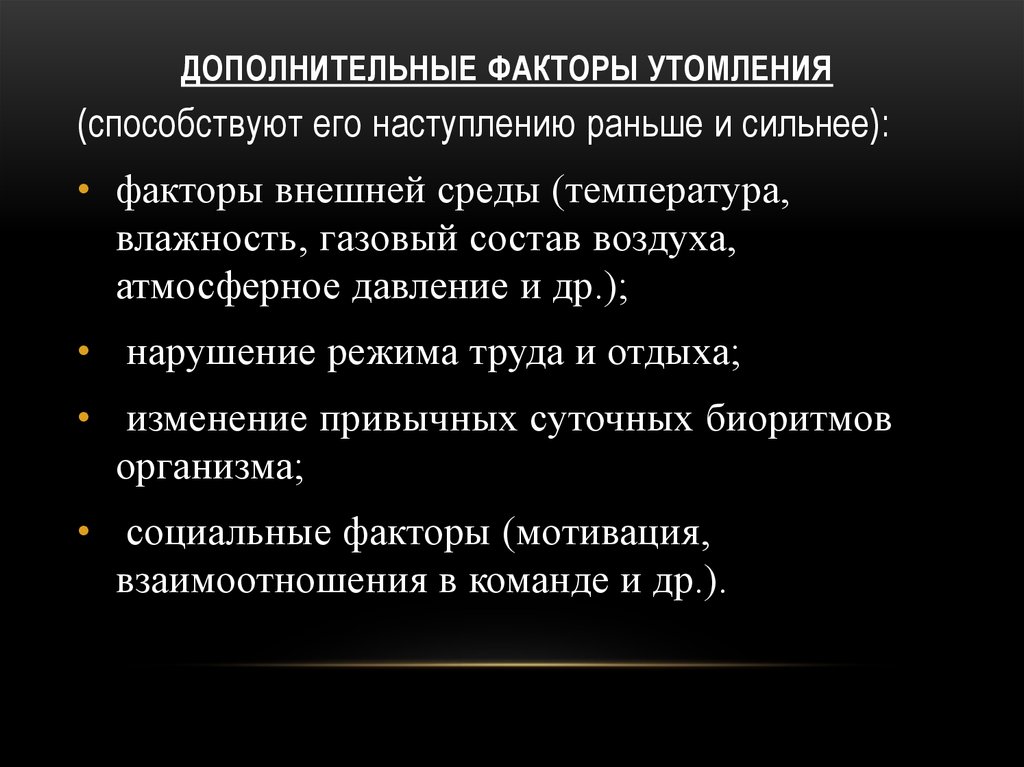 ДОПОЛНИТЕЛЬНЫЕ ФАКТОРЫ УТОМЛЕНИЯ

(способствуют его наступлению раньше и сильнее):

• факторы внешней среды (температура, влажность, газовый состав воздуха, атмосферное давление и др.);

• нарушение режима труда и отдыха;

• изменение привычных суточных биоритмов организма;

• социальные факторы (мотивация, взаимоотношения в команде и др.).